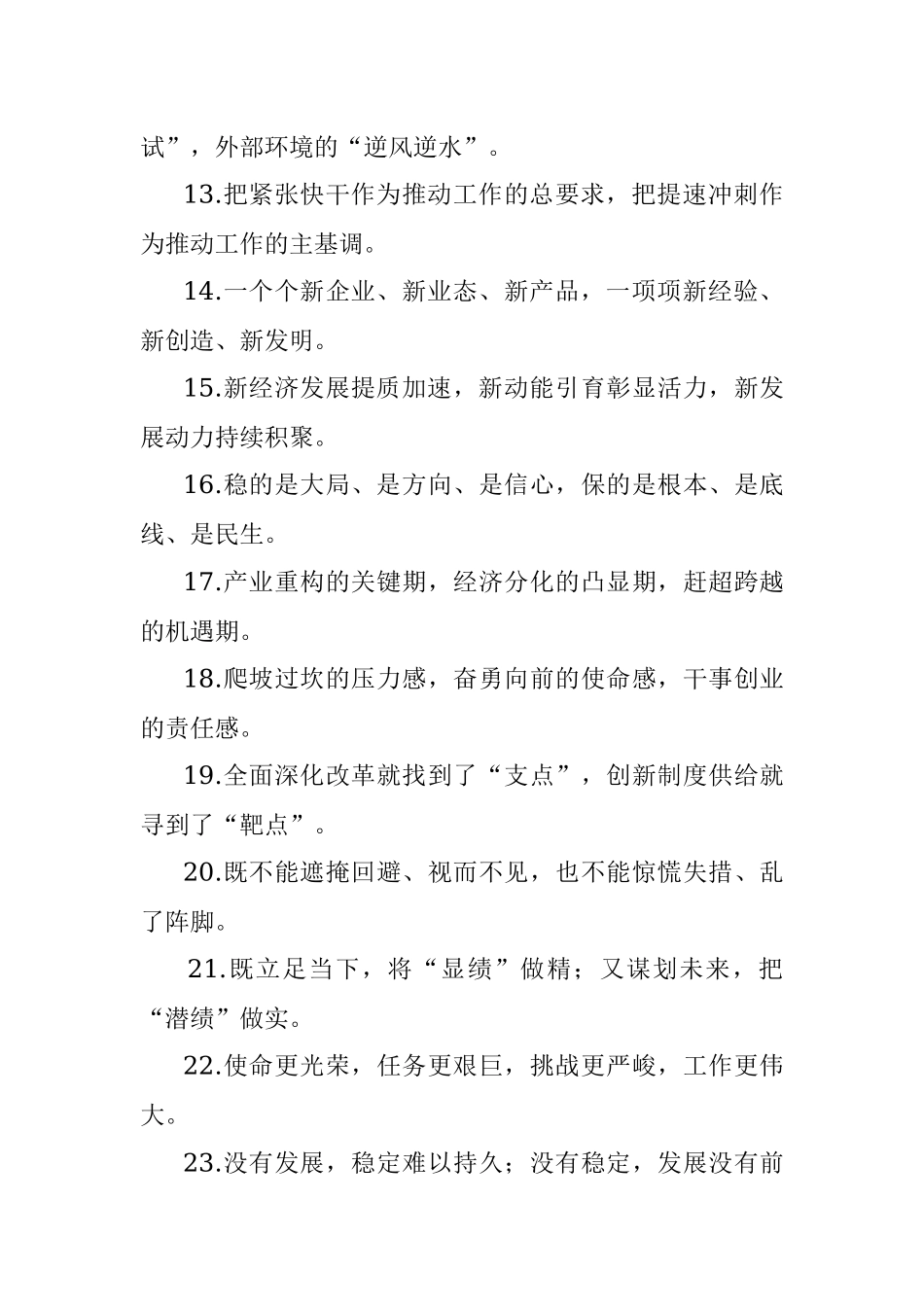 试”，外部环境的“逆风逆水”。

13.把紧张快干作为推动工作的总要求，把提速冲刺作为推动工作的主基调。

14.一个个新企业、新业态、新产品，一项项新经验、新创造、新发明。

15.新经济发展提质加速，新动能引育彰显活力，新发展动力持续积聚。

16.稳的是大局、是方向、是信心，保的是根本、是底线、是民生。

17.产业重构的关键期，经济分化的凸显期，赶超跨越的机遇期。

18.爬坡过坎的压力感，奋勇向前的使命感，干事创业的责任感。

19.全面深化改革就找到了“支点”，创新制度供给就寻到了“靶点”。

20.既不能遮掩回避、视而不见，也不能惊慌失措、乱了阵脚。

21.既立足当下，将“显绩”做精；又谋划未来，把“潜绩”做实。

22.使命更光荣，任务更艰巨，挑战更严峻，工作更伟大。

23.没有发展，稳定难以持久；没有稳定，发展没有前